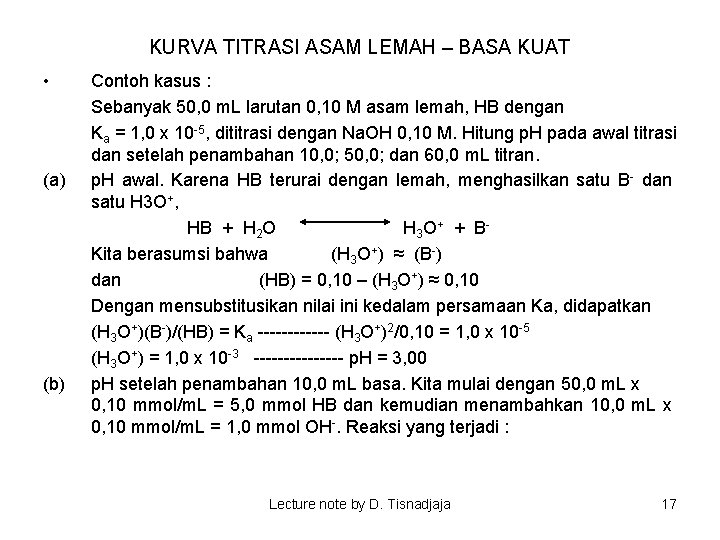 KURVA TITRASI ASAM LEMAH – BASA KUAT

• Contoh kasus :

Sebanyak 50,0 mL larutan 0,10 M asam lemah, HB dengan $K_a = 1,0 \times 10^{-5}$, dititrasi dengan NaOH 0,10 M. Hitung pH pada awal titrasi dan setelah penambahan 10,0; 50,0; dan 60,0 mL titran.

(a) pH awal. Karena HB terurai dengan lemah, menghasilkan satu $B^-$ dan satu $H3O^+$,

$HB + H_2O \longleftrightarrow H_3O^+ + B^-$

Kita berasumsi bahwa $(H_3O^+) \approx (B^-)$

dan $(HB) = 0,10 - (H_3O^+) \approx 0,10$

Dengan mensubstitusikan nilai ini kedalam persamaan Ka, didapatkan

$(H_3O^+)(B^-)/(HB) = K_a$ ------------ $(H_3O^+)^2/0,10 = 1,0 \times 10^{-5}$

$(H_3O^+) = 1,0 \times 10^{-3}$ --------------- pH = 3,00

(b) pH setelah penambahan 10,0 mL basa. Kita mulai dengan 50,0 mL x 0,10 mmol/mL = 5,0 mmol HB dan kemudian menambahkan 10,0 mL x 0,10 mmol/mL = 1,0 mmol $OH^-$. Reaksi yang terjadi :

Lecture note by D. Tisnadjaja 17